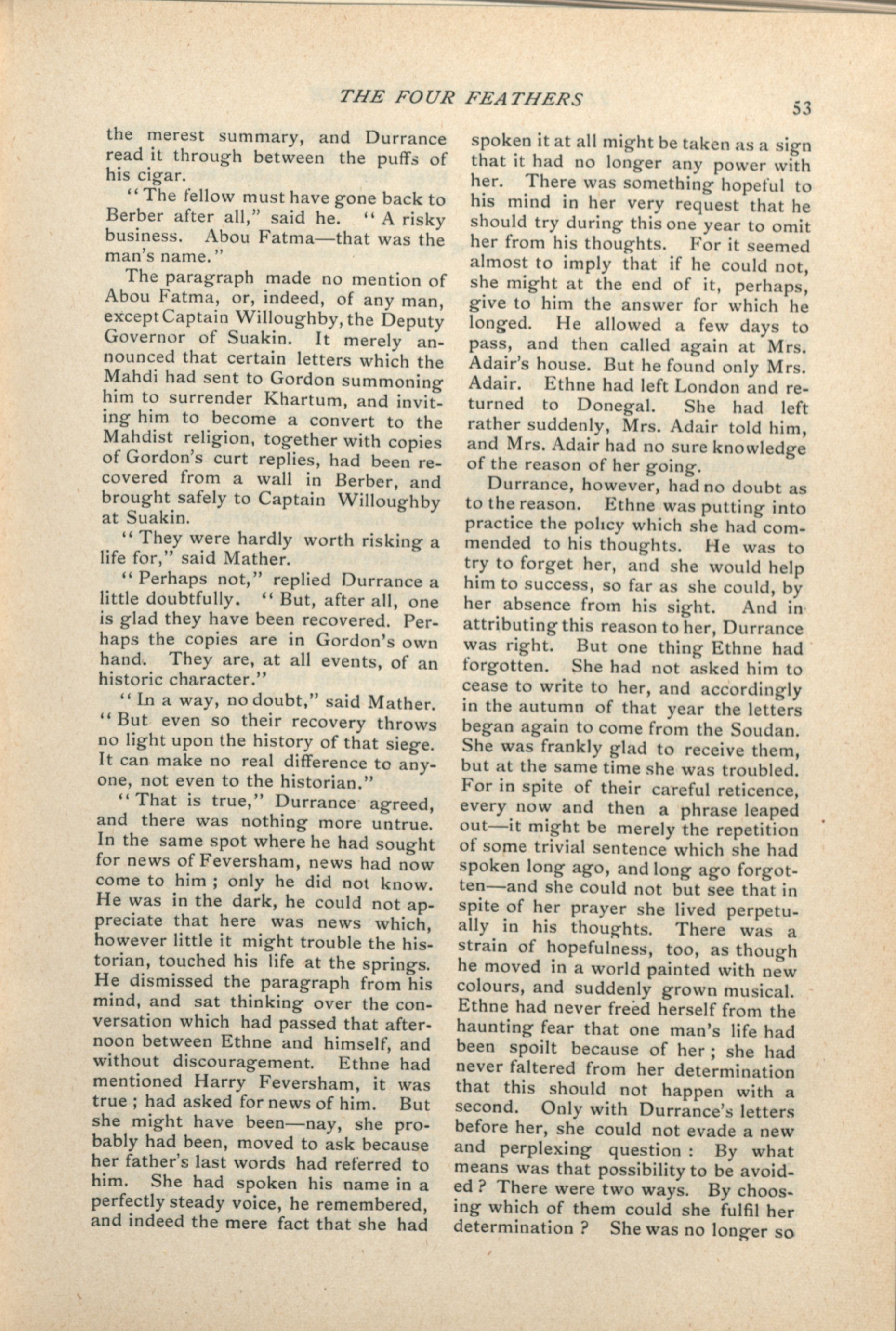 THE FOUR FEATHERS

53

the merest summary, and Durrance read it through between the puffs of his cigar.

"The fellow must have gone back to Berber after all," said he. "A risky business. Abou Fatma—that was the man's name."

The paragraph made no mention of Abou Fatma, or, indeed, of any man, except Captain Willoughby, the Deputy Governor of Suakin. It merely announced that certain letters which the Mahdi had sent to Gordon summoning him to surrender Khartum, and inviting him to become a convert to the Mahdist religion, together with copies of Gordon's curt replies, had been recovered from a wall in Berber, and brought safely to Captain Willoughby at Suakin.

"They were hardly worth risking a life for," said Mather.

"Perhaps not," replied Durrance a little doubtfully. "But, after all, one is glad they have been recovered. Perhaps the copies are in Gordon's own hand. They are, at all events, of an historic character."

"In a way, no doubt," said Mather. "But even so their recovery throws no light upon the history of that siege. It can make no real difference to anyone, not even to the historian."

"That is true," Durrance agreed, and there was nothing more untrue. In the same spot where he had sought for news of Feversham, news had now come to him; only he did not know. He was in the dark, he could not appreciate that here was news which, however little it might trouble the historian, touched his life at the springs. He dismissed the paragraph from his mind, and sat thinking over the conversation which had passed that afternoon between Ethne and himself, and without discouragement. Ethne had mentioned Harry Feversham, it was true; had asked for news of him. But she might have been—nay, she probably had been, moved to ask because her father's last words had referred to him. She had spoken his name in a perfectly steady voice, he remembered, and indeed the mere fact that she had spoken it at all might be taken as a sign that it had no longer any power with her. There was something hopeful to his mind in her very request that he should try during this one year to omit her from his thoughts. For it seemed almost to imply that if he could not, she might at the end of it, perhaps, give to him the answer for which he longed. He allowed a few days to pass, and then called again at Mrs. Adair's house. But he found only Mrs. Adair. Ethne had left London and returned to Donegal. She had left rather suddenly, Mrs. Adair told him, and Mrs. Adair had no sure knowledge of the reason of her going.

Durrance, however, had no doubt as to the reason. Ethne was putting into practice the policy which she had commended to his thoughts. He was to try to forget her, and she would help him to success, so far as she could, by her absence from his sight. And in attributing this reason to her, Durrance was right. But one thing Ethne had forgotten. She had not asked him to cease to write to her, and accordingly in the autumn of that year the letters began again to come from the Soudan. She was frankly glad to receive them, but at the same time she was troubled. For in spite of their careful reticence, every now and then a phrase leaped out—it might be merely the repetition of some trivial sentence which she had spoken long ago, and long ago forgotten—and she could not but see that in spite of her prayer she lived perpetually in his thoughts. There was a strain of hopefulness, too, as though he moved in a world painted with new colours, and suddenly grown musical. Ethne had never freed herself from the haunting fear that one man's life had been spoilt because of her; she had never faltered from her determination that this should not happen with a second. Only with Durrance's letters before her, she could not evade a new and perplexing question: By what means was that possibility to be avoided? There were two ways. By choosing which of them could she fulfil her determination? She was no longer so